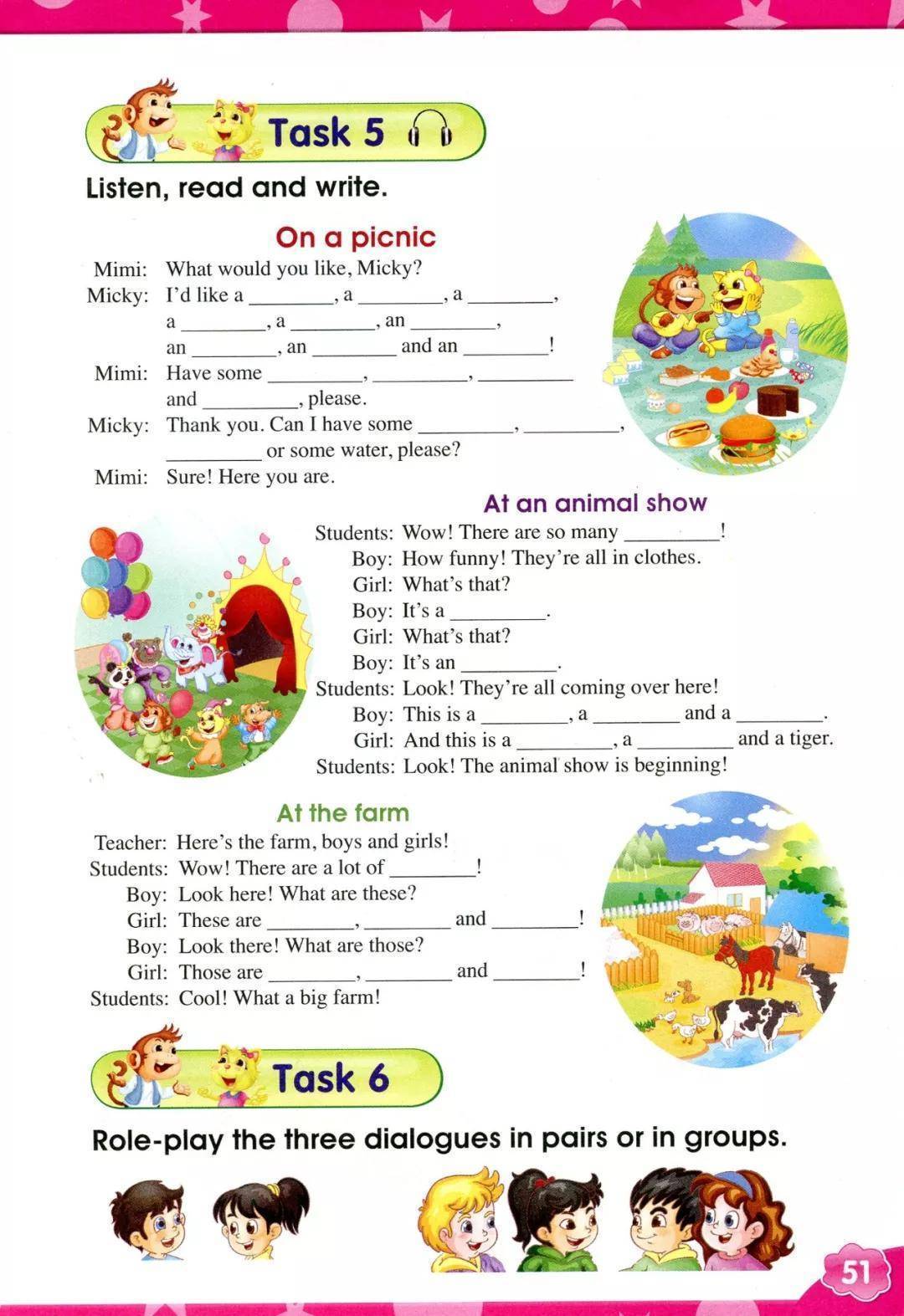 Task 5

Listen, read and write.

On a picnic

Mimi: What would you like, Micky?
Micky: I'd like a ________, a ________, a ________, a ________, a ________, an ________, an ________, an ________ and an ________!
Mimi: Have some ________, ________, ________ and ________, please.
Micky: Thank you. Can I have some ________, ________, ________ or some water, please?
Mimi: Sure! Here you are.

At an animal show

Students: Wow! There are so many ________!
Boy: How funny! They're all in clothes.
Girl: What's that?
Boy: It's a ________.
Girl: What's that?
Boy: It's an ________.
Students: Look! They're all coming over here!
Boy: This is a ________, a ________ and a ________.
Girl: And this is a ________, a ________ and a tiger.
Students: Look! The animal show is beginning!

At the farm

Teacher: Here's the farm, boys and girls!
Students: Wow! There are a lot of ________!
Boy: Look here! What are these?
Girl: These are ________, ________ and ________!
Boy: Look there! What are those?
Girl: Those are ________, ________ and ________!
Students: Cool! What a big farm!

Task 6

Role-play the three dialogues in pairs or in groups.

51